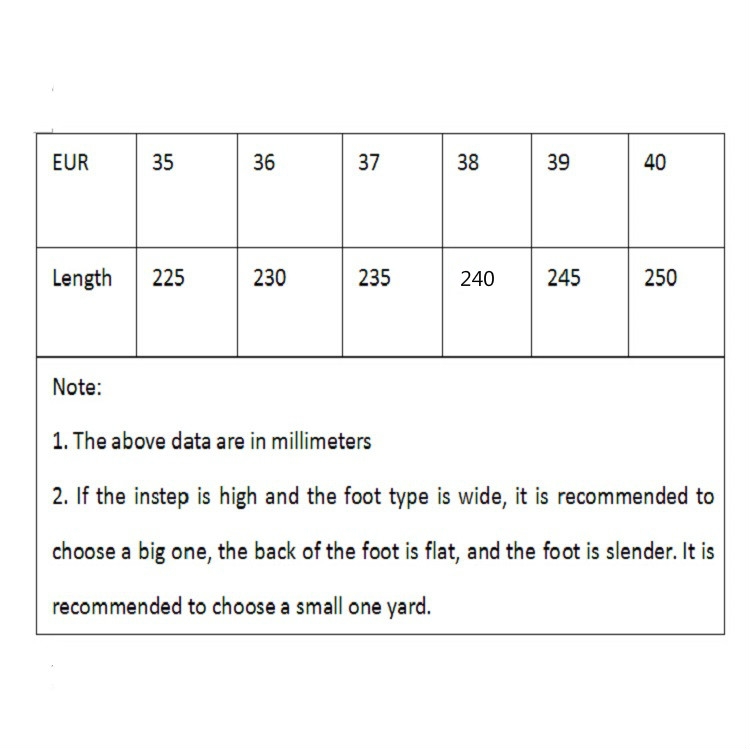 | EUR | 35 | 36 | 37 | 38 | 39 | 40 |
|---|---|---|---|---|---|---|
| Length | 225 | 230 | 235 | 240 | 245 | 250 |

Note:

1. The above data are in millimeters

2. If the instep is high and the foot type is wide, it is recommended to choose a big one, the back of the foot is flat, and the foot is slender. It is recommended to choose a small one yard.